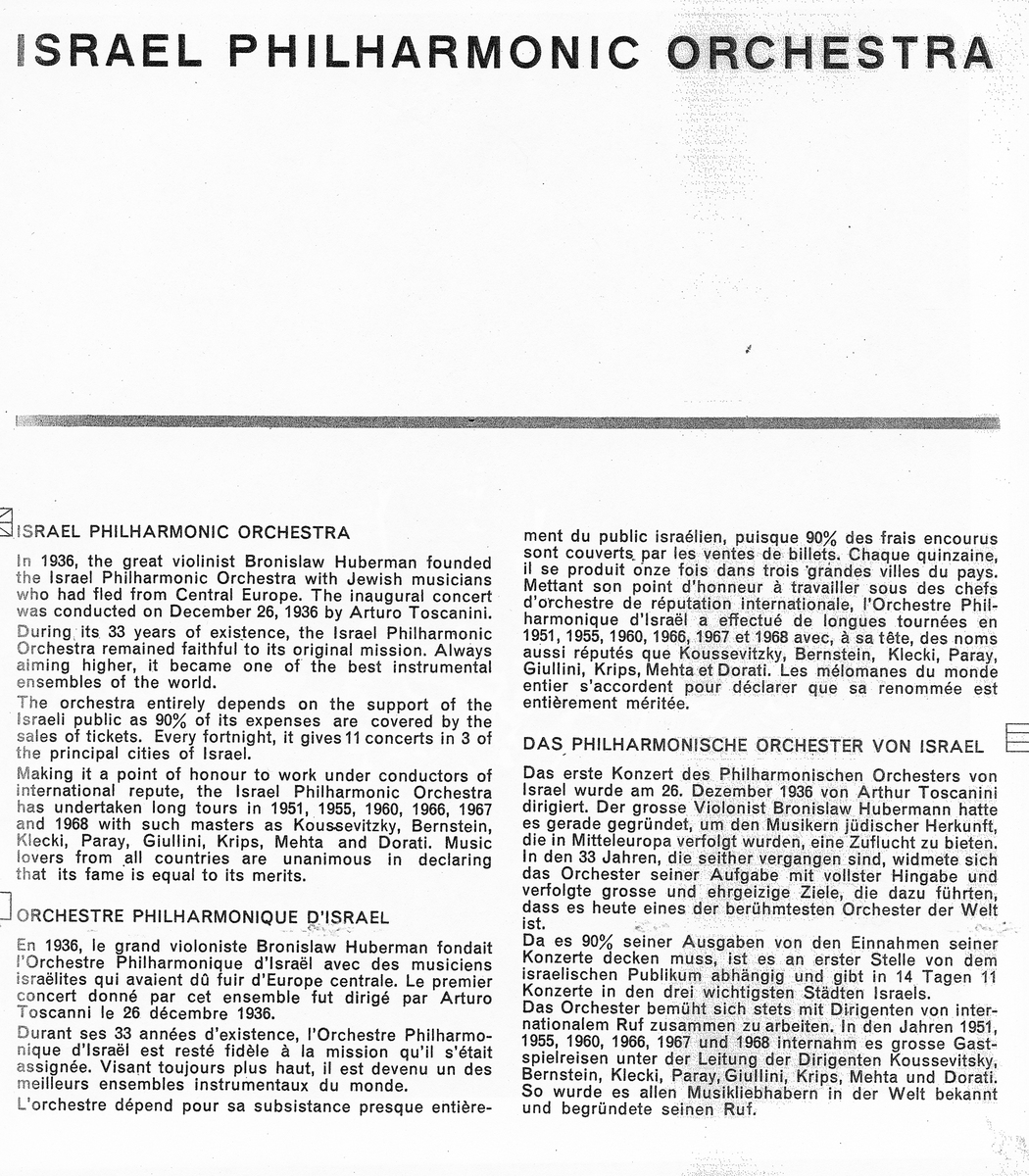 ISRAEL PHILHARMONIC ORCHESTRA

ISRAEL PHILHARMONIC ORCHESTRA

In 1936, the great violinist Bronislaw Huberman founded the Israel Philharmonic Orchestra with Jewish musicians who had fled from Central Europe. The inaugural concert was conducted on December 26, 1936 by Arturo Toscanini.
During its 33 years of existence, the Israel Philharmonic Orchestra remained faithful to its original mission. Always aiming higher, it became one of the best instrumental ensembles of the world.
The orchestra entirely depends on the support of the Israeli public as 90% of its expenses are covered by the sales of tickets. Every fortnight, it gives 11 concerts in 3 of the principal cities of Israel.
Making it a point of honour to work under conductors of international repute, the Israel Philharmonic Orchestra has undertaken long tours in 1951, 1955, 1960, 1966, 1967 and 1968 with such masters as Koussevitzky, Bernstein, Klecki, Paray, Giullini, Krips, Mehta and Dorati. Music lovers from all countries are unanimous in declaring that its fame is equal to its merits.

ORCHESTRE PHILHARMONIQUE D'ISRAEL

En 1936, le grand violoniste Bronislaw Huberman fondait l'Orchestre Philharmonique d'Israël avec des musiciens israëlites qui avaient dû fuir d'Europe centrale. Le premier concert donné par cet ensemble fut dirigé par Arturo Toscanni le 26 décembre 1936.
Durant ses 33 années d'existence, l'Orchestre Philharmonique d'Israël est resté fidèle à la mission qu'il s'était assignée. Visant toujours plus haut, il est devenu un des meilleurs ensembles instrumentaux du monde.
L'orchestre dépend pour sa subsistance presque entièrement du public israélien, puisque 90% des frais encourus sont couverts par les ventes de billets. Chaque quinzaine, il se produit onze fois dans trois grandes villes du pays.
Mettant son point d'honneur à travailler sous des chefs d'orchestre de réputation internationale, l'Orchestre Philharmonique d'Israël a effectué de longues tournées en 1951, 1955, 1960, 1966, 1967 et 1968 avec, à sa tête, des noms aussi réputés que Koussevitzky, Bernstein, Klecki, Paray, Giullini, Krips, Mehta et Dorati. Les mélomanes du monde entier s'accordent pour déclarer que sa renommée est entièrement méritée.

DAS PHILHARMONISCHE ORCHESTER VON ISRAEL

Das erste Konzert des Philharmonischen Orchesters von Israel wurde am 26. Dezember 1936 von Arthur Toscanini dirigiert. Der grosse Violonist Bronislaw Hubermann hatte es gerade gegründet, um den Musikern jüdischer Herkunft, die in Mitteleuropa verfolgt wurden, eine Zuflucht zu bieten.
In den 33 Jahren, die seither vergangen sind, widmete sich das Orchester seiner Aufgabe mit vollster Hingabe und verfolgte grosse und ehrgeizige Ziele, die dazu führten, dass es heute eines der berühmtesten Orchester der Welt ist.
Da es 90% seiner Ausgaben von den Einnahmen seiner Konzerte decken muss, ist es an erster Stelle von dem israelischen Publikum abhängig und gibt in 14 Tagen 11 Konzerte in den drei wichtigsten Städten Israels.
Das Orchester bemüht sich stets mit Dirigenten von internationalem Ruf zusammen zu arbeiten. In den Jahren 1951, 1955, 1960, 1966, 1967 und 1968 internahm es grosse Gastspielreisen unter der Leitung der Dirigenten Koussevitsky, Bernstein, Klecki, Paray, Giullini, Krips, Mehta und Dorati. So wurde es allen Musikliebhabern in der Welt bekannt und begründete seinen Ruf.